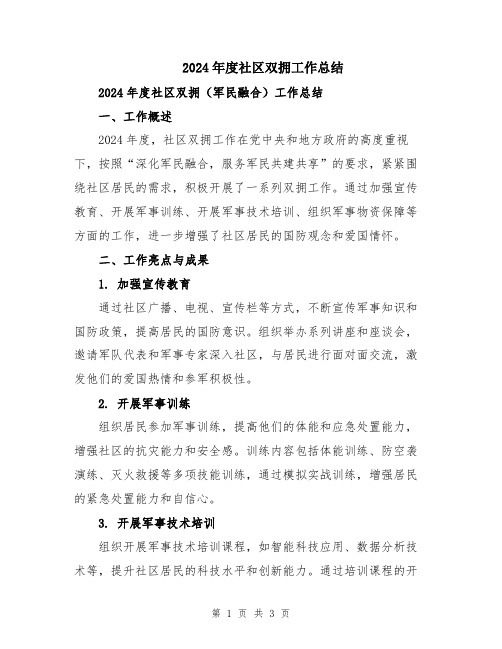 2024年度社区双拥工作总结

2024年度社区双拥（军民融合）工作总结

一、工作概述

2024年度，社区双拥工作在党中央和地方政府的高度重视下，按照“深化军民融合，服务军民共建共享”的要求，紧紧围绕社区居民的需求，积极开展了一系列双拥工作。通过加强宣传教育、开展军事训练、开展军事技术培训、组织军事物资保障等方面的工作，进一步增强了社区居民的国防观念和爱国情怀。

二、工作亮点与成果

1. 加强宣传教育

通过社区广播、电视、宣传栏等方式，不断宣传军事知识和国防政策，提高居民的国防意识。组织举办系列讲座和座谈会，邀请军队代表和军事专家深入社区，与居民进行面对面交流，激发他们的爱国热情和参军积极性。

2. 开展军事训练

组织居民参加军事训练，提高他们的体能和应急处置能力，增强社区的抗灾能力和安全感。训练内容包括体能训练、防空袭演练、灭火救援等多项技能训练，通过模拟实战训练，增强居民的紧急处置能力和自信心。

3. 开展军事技术培训

组织开展军事技术培训课程，如智能科技应用、数据分析技术等，提升社区居民的科技水平和创新能力。通过培训课程的开

第 1 页 共 3 页